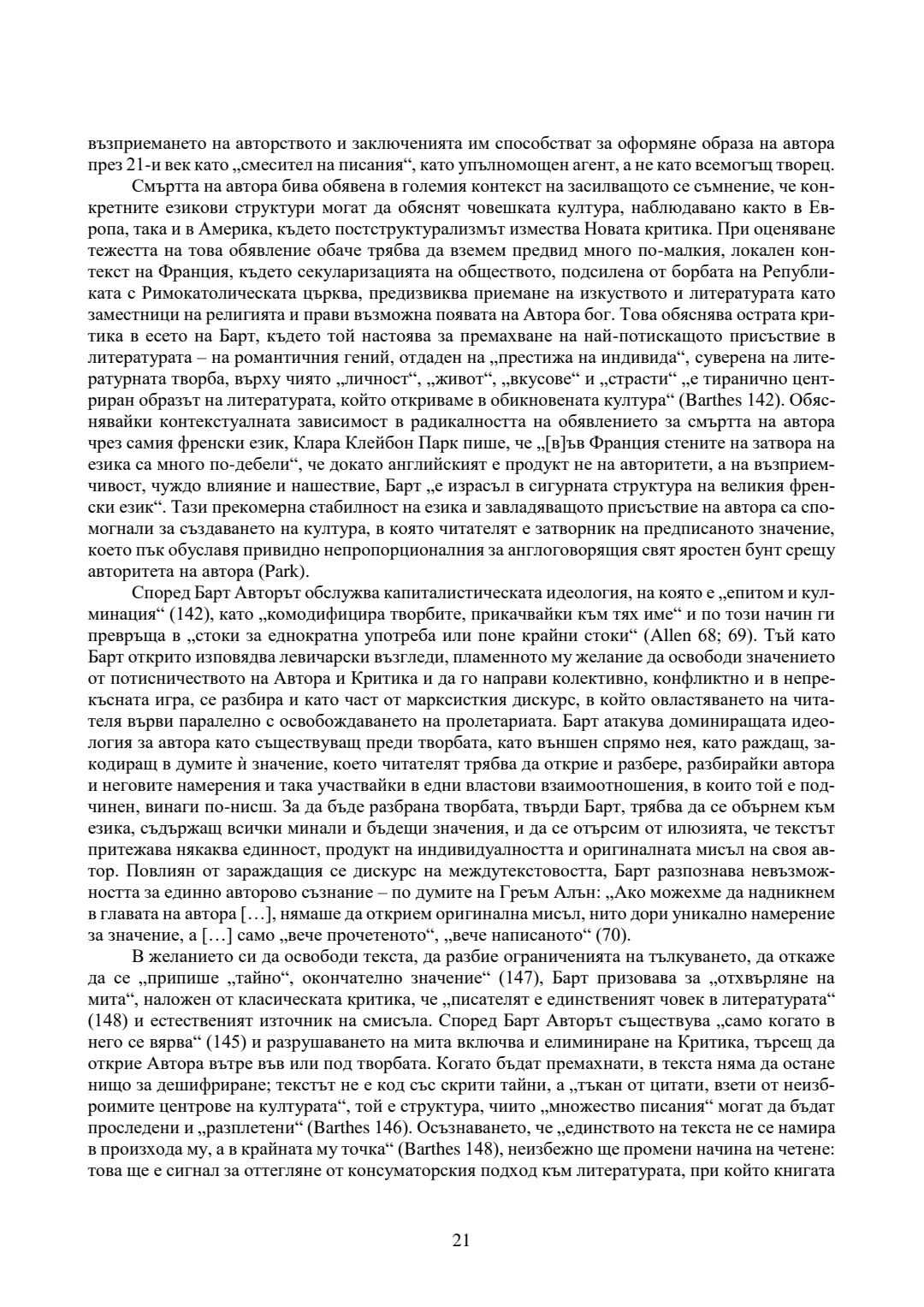 възприемането на авторството и заключенията им способстват за оформяне образа на автора през 21-и век като „смесител на писания“, като упълномощен агент, а не като всемогъщ творец.

Смъртта на автора бива обявена в големия контекст на засилващото се съмнение, че конкретните езикови структури могат да обяснят човешката култура, наблюдавано както в Европа, така и в Америка, където постструктурализмът измества Новата критика. При оценяване тежестта на това обявление обаче трябва да вземем предвид много по-малкия, локален контекст на Франция, където секуларизацията на обществото, подсилена от борбата на Републиката с Римокатолическата църква, предизвиква приемане на изкуството и литературата като заместници на религията и прави възможна появата на Автора бог. Това обяснява острата критика в есето на Барт, където той настоява за премахване на най-потискащото присъствие в литературата – на романтичния гений, отдаден на „престижа на индивида“, суверена на литературната творба, върху чиято „личност“, „живот“, „вкусове“ и „страсти“ „е тиранично центриран образът на литературата, който откриваме в обикновената култура“ (Barthes 142). Обяснявайки контекстуалната зависимост в радикалността на обявлението за смъртта на автора чрез самия френски език, Клара Клейбон Парк пише, че „[в]ъв Франция стените на затвора на езика са много по-дебели“, че докато английският е продукт не на авторитети, а на възприемчивост, чуждо влияние и нашествие, Барт „е израсъл в сигурната структура на великия френски език“. Тази прекомерна стабилност на езика и завладяващото присъствие на автора са спомогнали за създаването на култура, в която читателят е затворник на предписаното значение, което пък обуславя привидно непропорционалния за англоговорящия свят яростен бунт срещу авторитета на автора (Park).

Според Барт Авторът обслужва капиталистическата идеология, на която е „епитом и кулминация“ (142), като „комодифицира творбите, прикачвайки към тях име“ и по този начин ги превръща в „стоки за еднократна употреба или поне крайни стоки“ (Allen 68; 69). Тъй като Барт открито изповядва левичарски възгледи, пламенното му желание да освободи значението от потисничеството на Автора и Критика и да го направи колективно, конфликтно и в непрекъсната игра, се разбира и като част от марксисткия дискурс, в който овластяването на читателя върви паралелно с освобождаването на пролетариата. Барт атакува доминиращата идеология за автора като съществуващ преди творбата, като външен спрямо нея, като раждащ, закодиращ в думите ѝ значение, което читателят трябва да открие и разбере, разбирайки автора и неговите намерения и така участвайки в едни властови взаимоотношения, в които той е подчинен, винаги по-нисш. За да бъде разбрана творбата, твърди Барт, трябва да се обърнем към езика, съдържащ всички минали и бъдещи значения, и да се отърсим от илюзията, че текстът притежава някаква единност, продукт на индивидуалността и оригиналната мисъл на своя автор. Повлиян от зараждащия се дискурс на междутекстовостта, Барт разпознава невъзможността за единно авторово съзнание – по думите на Греъм Алън: „Ако можехме да надникнем в главата на автора […], нямаше да открием оригинална мисъл, нито дори уникално намерение за значение, а […] само „вече прочетеното“, „вече написаното“ (70).

В желанието си да освободи текста, да разбие ограниченията на тълкуването, да откаже да се „припише „тайно“, окончателно значение“ (147), Барт призовава за „отхвърляне на мита“, наложен от класическата критика, че „писателят е единственият човек в литературата“ (148) и естественият източник на смисъла. Според Барт Авторът съществува „само когато в него се вярва“ (145) и разрушаването на мита включва и елиминиране на Критика, търсещ да открие Автора вътре във или под творбата. Когато бъдат премахнати, в текста няма да остане нищо за дешифриране; текстът не е код със скрити тайни, а „тъкан от цитати, взети от неизброимите центрове на културата“, той е структура, чиито „множество писания“ могат да бъдат проследени и „разплетени“ (Barthes 146). Осъзнаването, че „единството на текста не се намира в произхода му, а в крайната му точка“ (Barthes 148), неизбежно ще промени начина на четене: това ще е сигнал за оттегляне от консуматорския подход към литературата, при който книгата

21